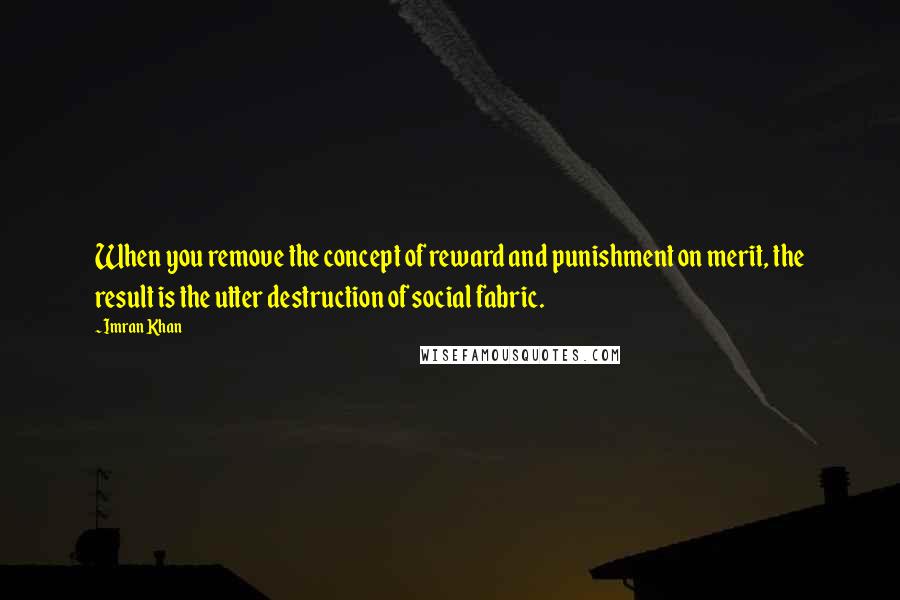 When you remove the concept of reward and punishment on merit, the result is the utter destruction of social fabric.

~ Imran Khan

WISEFAMOUSQUOTES.COM